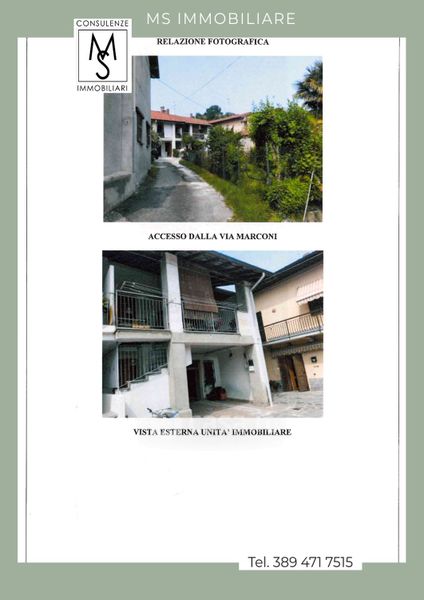 MS IMMOBILIARE

CONSULENZE
MS
IMMOBILIARI

RELAZIONE FOTOGRAFICA

ACCESSO DALLA VIA MARCONI

VISTA ESTERNA UNITA' IMMOBILIARE

Tel. 389 471 7515